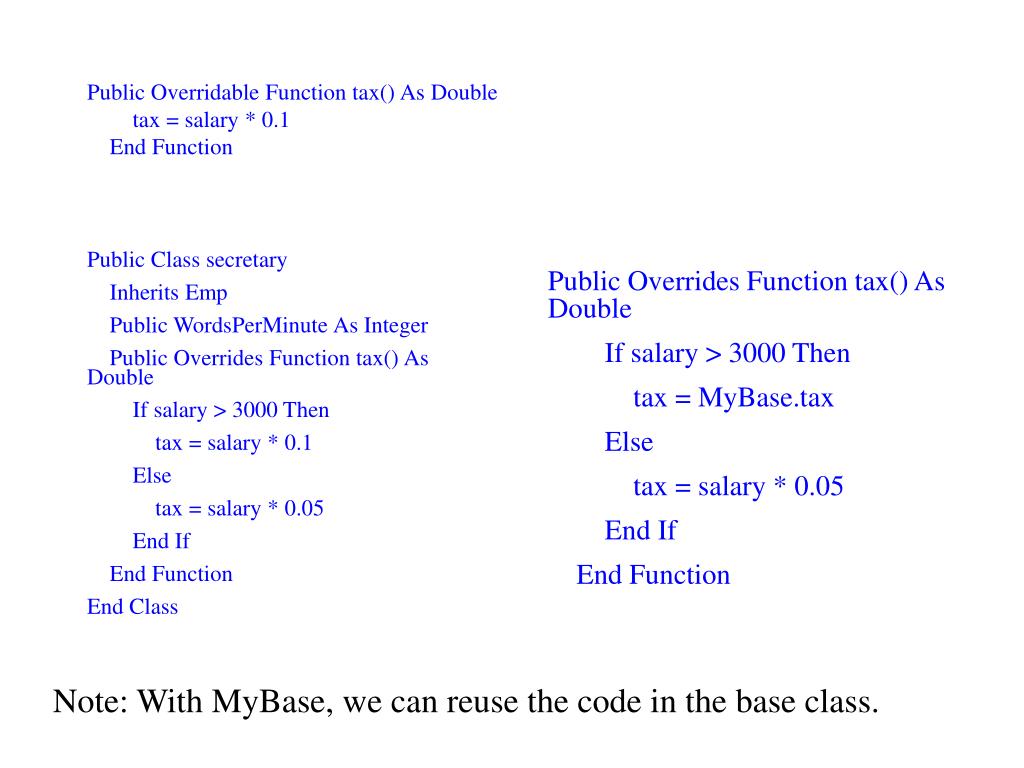 Public Overridable Function tax() As Double
tax = salary * 0.1
End Function

Public Class secretary
Inherits Emp
Public WordsPerMinute As Integer
Public Overrides Function tax() As Double
If salary > 3000 Then
tax = salary * 0.1
Else
tax = salary * 0.05
End If
End Function
End Class

Public Overrides Function tax() As Double
If salary > 3000 Then
tax = MyBase.tax
Else
tax = salary * 0.05
End If
End Function

Note: With MyBase, we can reuse the code in the base class.